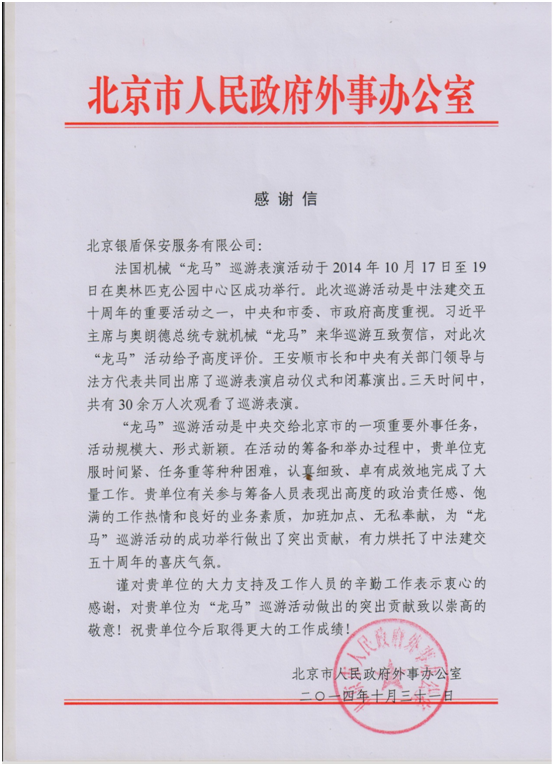 北京市人民政府外事办公室

感谢信

北京银盾保安服务有限公司:

法国机械“龙马”巡游表演活动于 2014 年 10 月 17 日至 19 日在奥林匹克公园中心区成功举行。此次巡游活动是中法建交五十周年的重要活动之一，中央和市委、市政府高度重视。习近平主席与奥朗德总统专就机械“龙马”来华巡游互致贺信，对此次“龙马”活动给予高度评价。王安顺市长和中央有关部门领导与法方代表共同出席了巡游表演启动仪式和闭幕演出。三天时间中，共有 30 余万人次观看了巡游表演。

“龙马”巡游活动是中央交给北京市的一项重要外事任务，活动规模大、形式新颖。在活动的筹备和举办过程中，贵单位克服时间紧、任务重等种种困难，认真细致、卓有成效地完成了大量工作。贵单位有关参与筹备人员表现出高度的政治责任感、饱满的工作热情和良好的业务素质，加班加点、无私奉献，为“龙马”巡游活动的成功举行做出了突出贡献，有力烘托了中法建交五十周年的喜庆气氛。

谨对贵单位的大力支持及工作人员的辛勤工作表示衷心的感谢，对贵单位为“龙马”巡游活动做出的突出贡献致以崇高的敬意！祝贵单位今后取得更大的工作成绩！

北京市人民政府外事办公室
二〇一四年十月三十一日

北京市人民政府外事办公室